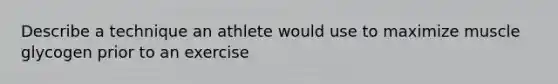 Describe a technique an athlete would use to maximize muscle glycogen prior to an exercise